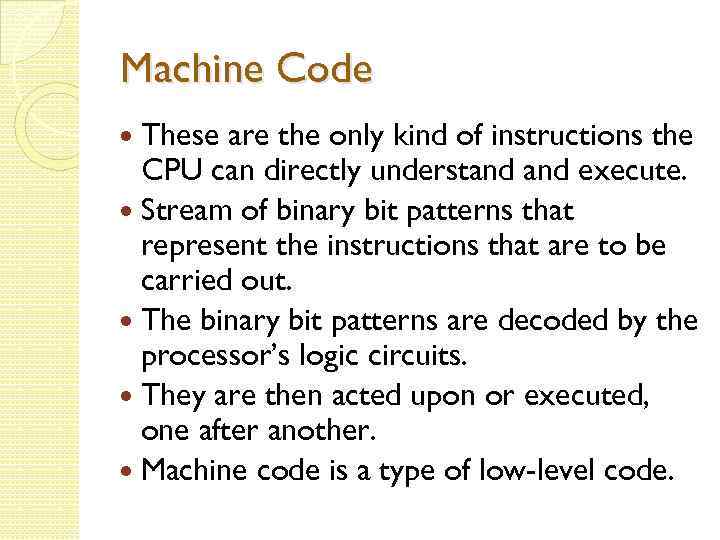 Machine Code

• These are the only kind of instructions the CPU can directly understand and execute.
• Stream of binary bit patterns that represent the instructions that are to be carried out.
• The binary bit patterns are decoded by the processor's logic circuits.
• They are then acted upon or executed, one after another.
• Machine code is a type of low-level code.